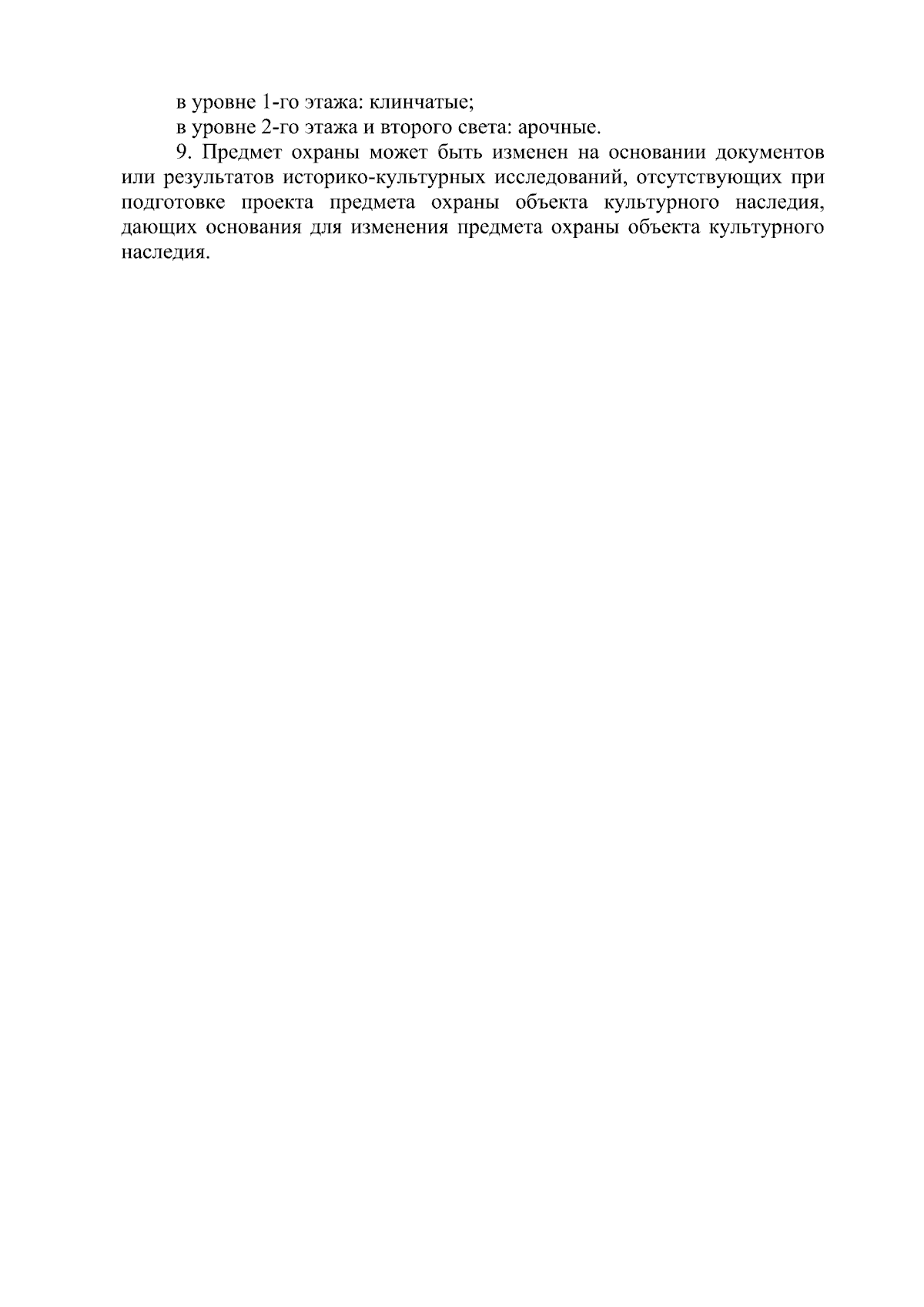 в уровне 1-го этажа: клинчатые;

в уровне 2-го этажа и второго света: арочные.

9. Предмет охраны может быть изменен на основании документов или результатов историко-культурных исследований, отсутствующих при подготовке проекта предмета охраны объекта культурного наследия, дающих основания для изменения предмета охраны объекта культурного наследия.